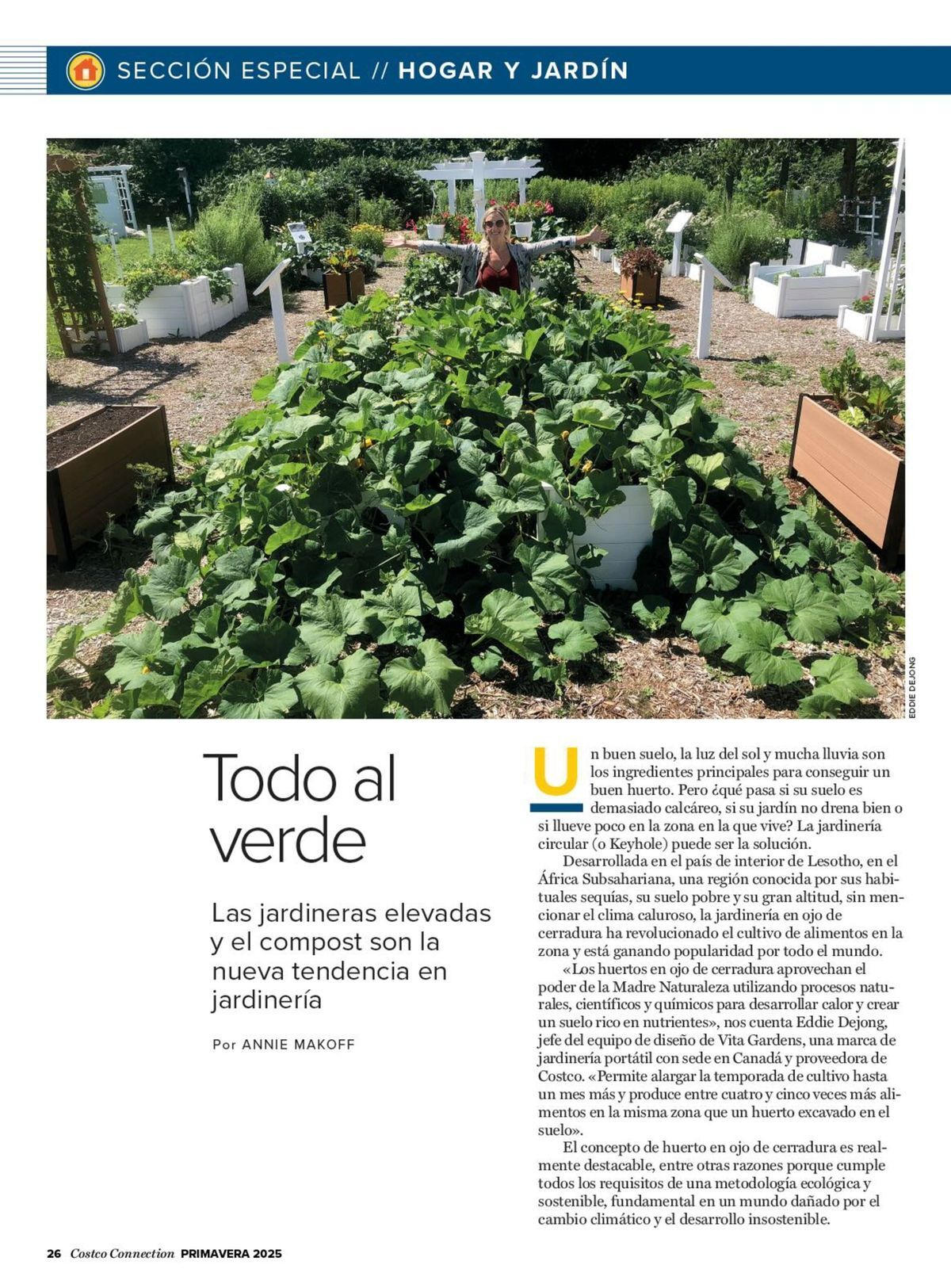 SECCIÓN ESPECIAL // HOGAR Y JARDÍN

EDDIE DEJONG

Todo al verde

Las jardineras elevadas y el compost son la nueva tendencia en jardinería

Por ANNIE MAKOFF

Un buen suelo, la luz del sol y mucha lluvia son los ingredientes principales para conseguir un buen huerto. Pero ¿qué pasa si su suelo es demasiado calcáreo, si su jardín no drena bien o si llueve poco en la zona en la que vive? La jardinería circular (o Keyhole) puede ser la solución.

Desarrollada en el país de interior de Lesotho, en el África Subsahariana, una región conocida por sus habituales sequías, su suelo pobre y su gran altitud, sin mencionar el clima caluroso, la jardinería en ojo de cerradura ha revolucionado el cultivo de alimentos en la zona y está ganando popularidad por todo el mundo.

«Los huertos en ojo de cerradura aprovechan el poder de la Madre Naturaleza utilizando procesos naturales, científicos y químicos para desarrollar calor y crear un suelo rico en nutrientes», nos cuenta Eddie Dejong, jefe del equipo de diseño de Vita Gardens, una marca de jardinería portátil con sede en Canadá y proveedora de Costco. «Permite alargar la temporada de cultivo hasta un mes más y produce entre cuatro y cinco veces más alimentos en la misma zona que un huerto excavado en el suelo».

El concepto de huerto en ojo de cerradura es realmente destacable, entre otras razones porque cumple todos los requisitos de una metodología ecológica y sostenible, fundamental en un mundo dañado por el cambio climático y el desarrollo insostenible.

26 Costco Connection PRIMAVERA 2025